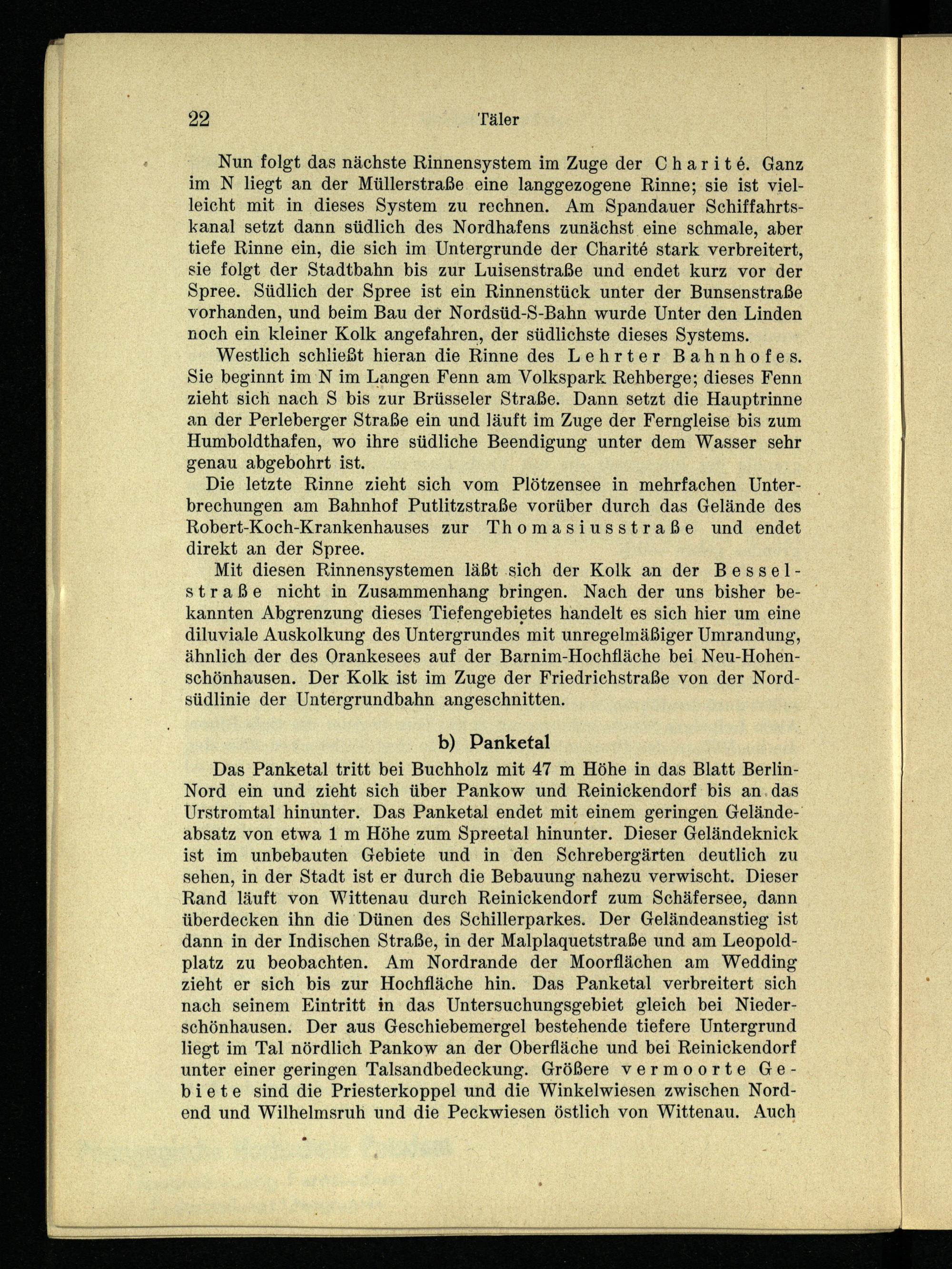 22 Täler

Nun folgt das nächste Rinnensystem im Zuge der Charité. Ganz im N liegt an der Müllerstraße eine langgezogene Rinne; sie ist vielleicht mit in dieses System zu rechnen. Am Spandauer Schiffahrtskanal setzt dann südlich des Nordhafens zunächst eine schmale, aber tiefe Rinne ein, die sich im Untergrunde der Charité stark verbreitert, sie folgt der Stadtbahn bis zur Luisenstraße und endet kurz vor der Spree. Südlich der Spree ist ein Rinnenstück unter der Bunsenstraße vorhanden, und beim Bau der Nordsüd-S-Bahn wurde Unter den Linden noch ein kleiner Kolk angefahren, der südlichste dieses Systems.

Westlich schließt hieran die Rinne des Lehrter Bahnhofes. Sie beginnt im N im Langen Fenn am Volkspark Rehberge; dieses Fenn zieht sich nach S bis zur Brüsseler Straße. Dann setzt die Hauptrinne an der Perleberger Straße ein und läuft im Zuge der Ferngleise bis zum Humboldthafen, wo ihre südliche Beendigung unter dem Wasser sehr genau abgebohrt ist.

Die letzte Rinne zieht sich vom Plötzensee in mehrfachen Unterbrechungen am Bahnhof Putlitzstraße vorüber durch das Gelände des Robert-Koch-Krankenhauses zur Thomasiusstraße und endet direkt an der Spree.

Mit diesen Rinnensystemen läßt sich der Kolk an der Besselstraße nicht in Zusammenhang bringen. Nach der uns bisher bekannten Abgrenzung dieses Tiefengebietes handelt es sich hier um eine diluviale Auskolkung des Untergrundes mit unregelmäßiger Umrandung, ähnlich der des Orankesees auf der Barnim-Hochfläche bei Neu-Hohenschönhausen. Der Kolk ist im Zuge der Friedrichstraße von der Nordsüdlinie der Untergrundbahn angeschnitten.

b) Panketal

Das Panketal tritt bei Buchholz mit 47 m Höhe in das Blatt Berlin-Nord ein und zieht sich über Pankow und Reinickendorf bis an das Urstromtal hinunter. Das Panketal endet mit einem geringen Geländeabsatz von etwa 1 m Höhe zum Spreetal hinunter. Dieser Geländeknick ist im unbebauten Gebiete und in den Schrebergärten deutlich zu sehen, in der Stadt ist er durch die Bebauung nahezu verwischt. Dieser Rand läuft von Wittenau durch Reinickendorf zum Schäfersee, dann überdecken ihn die Dünen des Schillerparkes. Der Geländeanstieg ist dann in der Indischen Straße, in der Malplaquetstraße und am Leopoldplatz zu beobachten. Am Nordrande der Moorflächen am Wedding zieht er sich bis zur Hochfläche hin. Das Panketal verbreitert sich nach seinem Eintritt in das Untersuchungsgebiet gleich bei Niederschönhausen. Der aus Geschiebemergel bestehende tiefere Untergrund liegt im Tal nördlich Pankow an der Oberfläche und bei Reinickendorf unter einer geringen Talsandbedeckung. Größere vermoorte Gebiete sind die Priesterkoppel und die Winkelwiesen zwischen Nordend und Wilhelmsruh und die Peckwiesen östlich von Wittenau. Auch